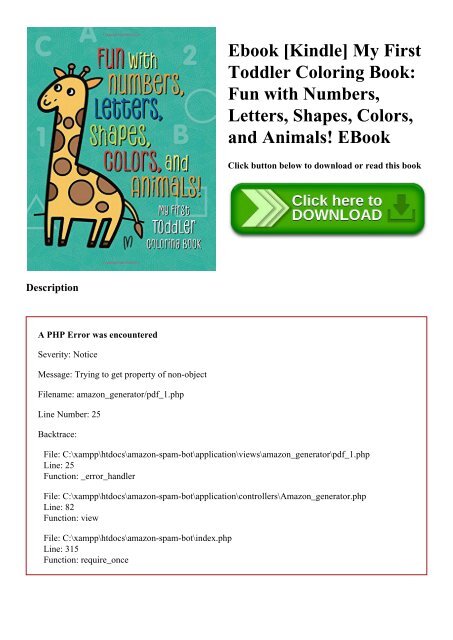 C A 2 1 B

Fun with numbers, Letters, Shapes, Colors, and Animals!

My First Toddler Coloring Book

Ebook [Kindle] My First Toddler Coloring Book: Fun with Numbers, Letters, Shapes, Colors, and Animals! EBook

Click button below to download or read this book

Click here to DOWNLOAD

Description

A PHP Error was encountered

Severity: Notice

Message: Trying to get property of non-object

Filename: amazon_generator/pdf_1.php

Line Number: 25

Backtrace:

File: C:\xampp\htdocs\amazon-spam-bot\application\views\amazon_generator\pdf_1.php
Line: 25
Function: _error_handler

File: C:\xampp\htdocs\amazon-spam-bot\application\controllers\Amazon_generator.php
Line: 82
Function: view

File: C:\xampp\htdocs\amazon-spam-bot\index.php
Line: 315
Function: require_once